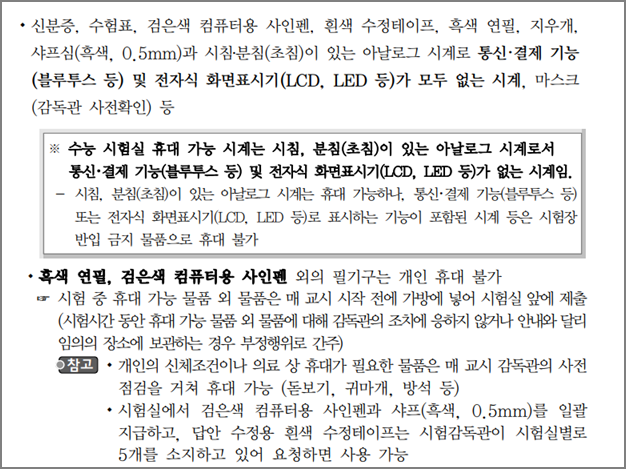 • 신분증, 수험표, 검은색 컴퓨터용 사인펜, 흰색 수정테이프, 흑색 연필, 지우개, 샤프심(흑색, 0.5mm)과 시침·분침(초침)이 있는 아날로그 시계로 통신·결제 기능(블루투스 등) 및 전자식 화면표시기(LCD, LED 등)가 모두 없는 시계, 마스크(감독관 사전확인) 등

※ 수능 시험실 휴대 가능 시계는 시침, 분침(초침)이 있는 아날로그 시계로서 통신·결제 기능(블루투스 등) 및 전자식 화면표시기(LCD, LED 등)가 없는 시계임.
- 시침, 분침(초침)이 있는 아날로그 시계는 휴대 가능하나, 통신·결제 기능(블루투스 등) 또는 전자식 화면표시기(LCD, LED 등)로 표시하는 기능이 포함된 시계 등은 시험장 반입 금지 물품으로 휴대 불가

• 흑색 연필, 검은색 컴퓨터용 사인펜 외의 필기구는 개인 휴대 불가
☞ 시험 중 휴대 가능 물품 외 물품은 매 교시 시작 전에 가방에 넣어 시험실 앞에 제출 (시험시간 동안 휴대 가능 물품 외 물품에 대해 감독관의 조치에 응하지 않거나 안내와 달리 임의의 장소에 보관하는 경우 부정행위로 간주)
참고 • 개인의 신체조건이나 의료 상 휴대가 필요한 물품은 매 교시 감독관의 사전 점검을 거쳐 휴대 가능 (돋보기, 귀마개, 방석 등)
• 시험실에서 검은색 컴퓨터용 사인펜과 샤프(흑색, 0.5mm)를 일괄 지급하고, 답안 수정용 흰색 수정테이프는 시험감독관이 시험실별로 5개를 소지하고 있어 요청하면 사용 가능